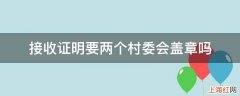 接收证明要两个村委会盖章吗

上海红网